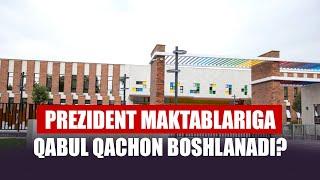 PREZIDENT MAKTABLARIGA
QABUL QACHON BOSHLANADI?